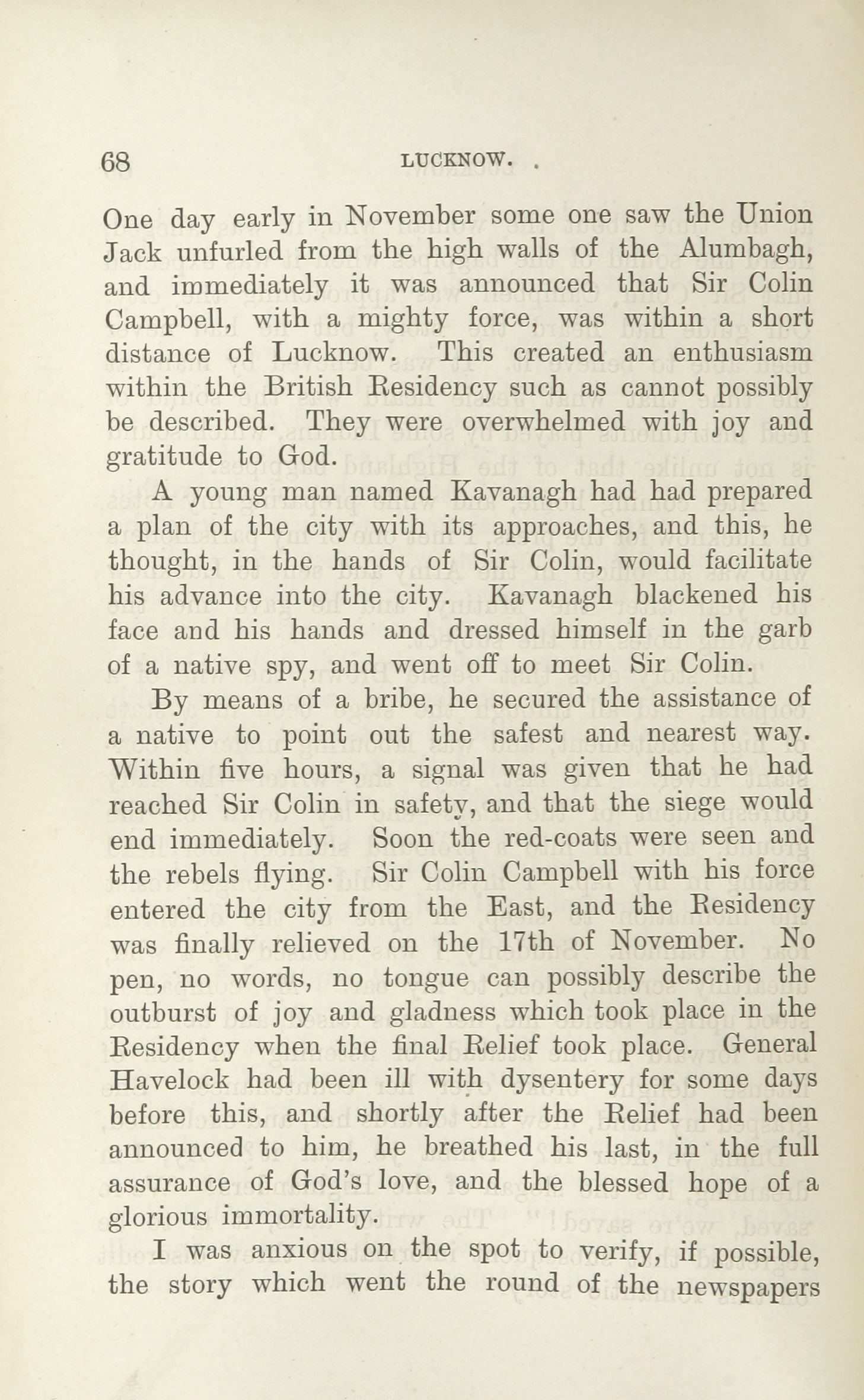 68 LUCKNOW.

One day early in November some one saw the Union Jack unfurled from the high walls of the Alumbagh, and immediately it was announced that Sir Colin Campbell, with a mighty force, was within a short distance of Lucknow. This created an enthusiasm within the British Residency such as cannot possibly be described. They were overwhelmed with joy and gratitude to God.

A young man named Kavanagh had had prepared a plan of the city with its approaches, and this, he thought, in the hands of Sir Colin, would facilitate his advance into the city. Kavanagh blackened his face and his hands and dressed himself in the garb of a native spy, and went off to meet Sir Colin.

By means of a bribe, he secured the assistance of a native to point out the safest and nearest way. Within five hours, a signal was given that he had reached Sir Colin in safety, and that the siege would end immediately. Soon the red-coats were seen and the rebels flying. Sir Colin Campbell with his force entered the city from the East, and the Residency was finally relieved on the 17th of November. No pen, no words, no tongue can possibly describe the outburst of joy and gladness which took place in the Residency when the final Relief took place. General Havelock had been ill with dysentery for some days before this, and shortly after the Relief had been announced to him, he breathed his last, in the full assurance of God's love, and the blessed hope of a glorious immortality.

I was anxious on the spot to verify, if possible, the story which went the round of the newspapers